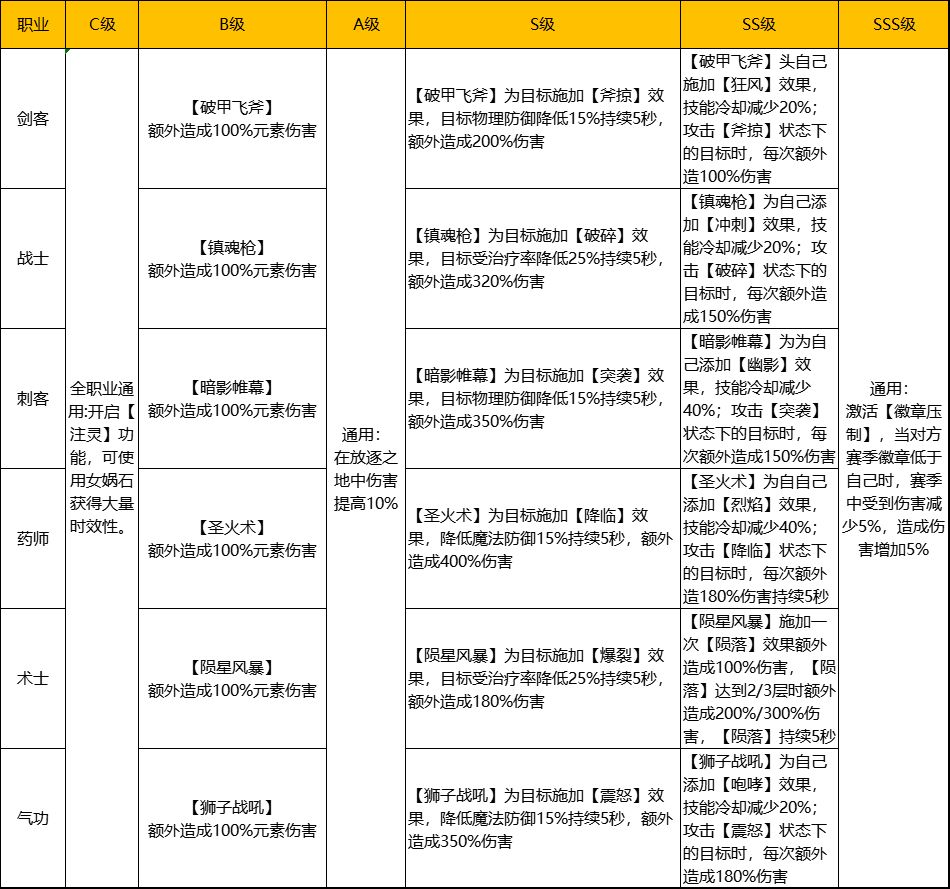 | 职业 | C级 | B级 | A级 | S级 | SS级 | SSS级 |
|---|---|---|---|---|---|---|
| 剑客 | 全职业通用:开启【注灵】功能，可使用女娲石获得大量时效性。 | 【破甲飞斧】额外造成100%元素伤害 | 通用：在放逐之地中伤害提高10% | 【破甲飞斧】为目标施加【斧掠】效果，目标物理防御降低15%持续5秒，额外造成200%伤害 | 【破甲飞斧】头自己施加【狂风】效果，技能冷却减少20%；攻击【斧掠】状态下的目标时，每次额外造100%伤害 | 通用：激活【徽章压制】，当对方赛季徽章低于自己时，赛季中受到伤害减少5%，造成伤害增加5% |
| 战士 | | 【镇魂枪】额外造成100%元素伤害 | | 【镇魂枪】为目标施加【破碎】效果，目标受治疗率降低25%持续5秒，额外造成320%伤害 | 【镇魂枪】为自己添加【冲刺】效果，技能冷却减少20%；攻击【破碎】状态下的目标时，每次额外造成150%伤害 | |
| 刺客 | | 【暗影帷幕】额外造成100%元素伤害 | | 【暗影帷幕】为目标施加【突袭】效果，目标物理防御降低15%持续5秒，额外造成350%伤害 | 【暗影帷幕】为为自己添加【幽影】效果，技能冷却减少40%；攻击【突袭】状态下的目标时，每次额外造成150%伤害 | |
| 药师 | | 【圣火术】额外造成100%元素伤害 | | 【圣火术】为目标施加【降临】效果，降低魔法防御15%持续5秒，额外造成400%伤害 | 【圣火术】为自自己添加【烈焰】效果，技能冷却减少40%；攻击【降临】状态下的目标时，每次额外造180%伤害持续5秒 | |
| 术士 | | 【陨星风暴】额外造成100%元素伤害 | | 【陨星风暴】为目标施加【爆裂】效果，目标受治疗率降低25%持续5秒，额外造成180%伤害 | 【陨星风暴】施加一次【陨落】效果额外造成100%伤害，【陨落】达到2/3层时额外造成200%/300%伤害，【陨落】持续5秒 | |
| 气功 | | 【狮子战吼】额外造成100%元素伤害 | | 【狮子战吼】为目标施加【震怒】效果，降低魔法防御15%持续5秒，额外造成350%伤害 | 【狮子战吼】为自己添加【咆哮】效果，技能冷却减少20%；攻击【震怒】状态下的目标时，每次额外造成180%伤害 | |